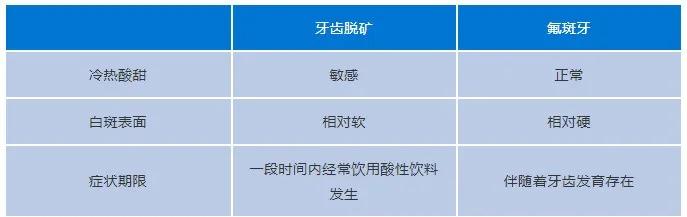 |  | 牙齿脱矿 | 氟斑牙 |
|---|---|---|
| 冷热酸甜 | 敏感 | 正常 |
| 白斑表面 | 相对软 | 相对硬 |
| 症状期限 | 一段时间内经常饮用酸性饮料发生 | 伴随着牙齿发育存在 |